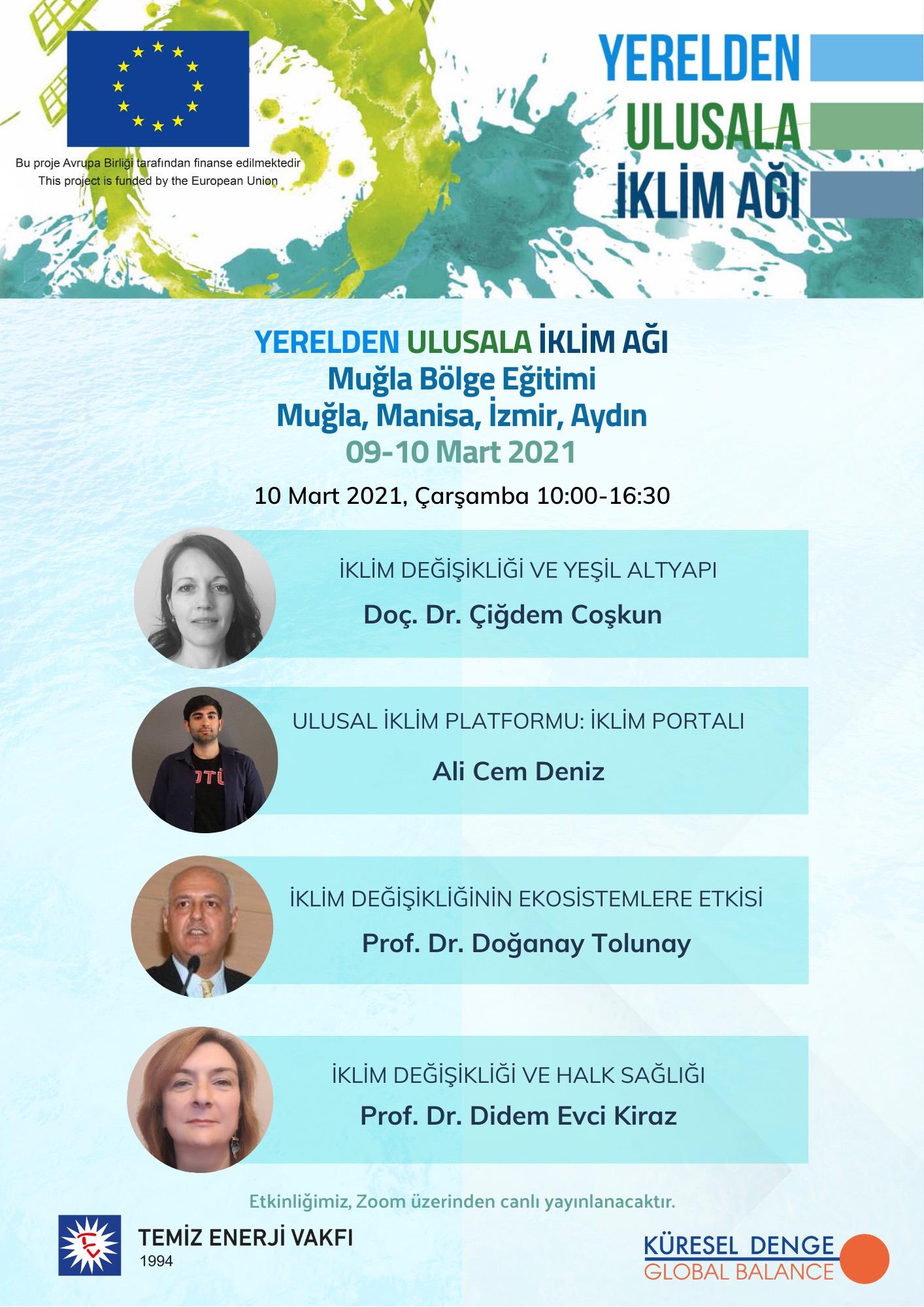 Bu proje Avrupa Birliği tarafından finanse edilmektedir
This project is funded by the European Union

YERELDEN
ULUSALA
İKLİM AĞI

YERELDEN ULUSALA İKLİM AĞI
Muğla Bölge Eğitimi
Muğla, Manisa, İzmir, Aydın
09-10 Mart 2021

10 Mart 2021, Çarşamba 10:00-16:30

İKLİM DEĞİŞİKLİĞİ VE YEŞİL ALTYAPI
Doç. Dr. Çiğdem Coşkun

ULUSAL İKLİM PLATFORMU: İKLİM PORTALI
Ali Cem Deniz

İKLİM DEĞİŞİKLİĞİNİN EKOSİSTEMLERE ETKİSİ
Prof. Dr. Doğanay Tolunay

İKLİM DEĞİŞİKLİĞİ VE HALK SAĞLIĞI
Prof. Dr. Didem Evci Kiraz

Etkinliğimiz, Zoom üzerinden canlı yayınlanacaktır.

TEMİZ ENERJİ VAKFI
1994

KÜRESEL DENGE
GLOBAL BALANCE